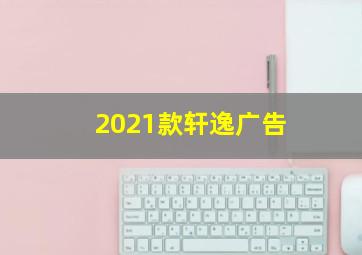 2021款轩逸广告